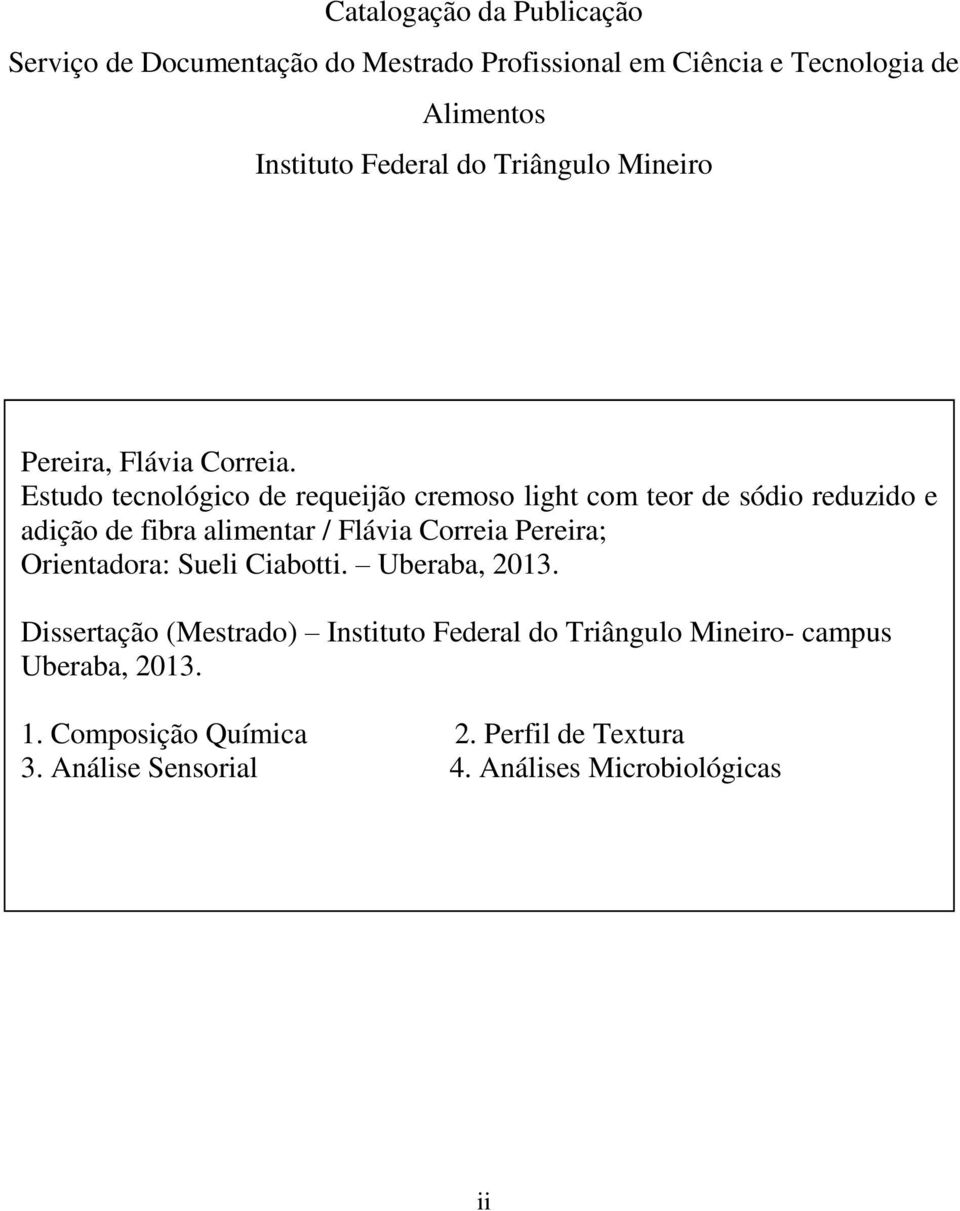 Catalogação da Publicação

Serviço de Documentação do Mestrado Profissional em Ciência e Tecnologia de Alimentos

Instituto Federal do Triângulo Mineiro

Pereira, Flávia Correia.
Estudo tecnológico de requeijão cremoso light com teor de sódio reduzido e adição de fibra alimentar / Flávia Correia Pereira; Orientadora: Sueli Ciabotti. – Uberaba, 2013.

Dissertação (Mestrado) – Instituto Federal do Triângulo Mineiro- campus Uberaba, 2013.

1. Composição Química 2. Perfil de Textura
3. Análise Sensorial 4. Análises Microbiológicas

ii